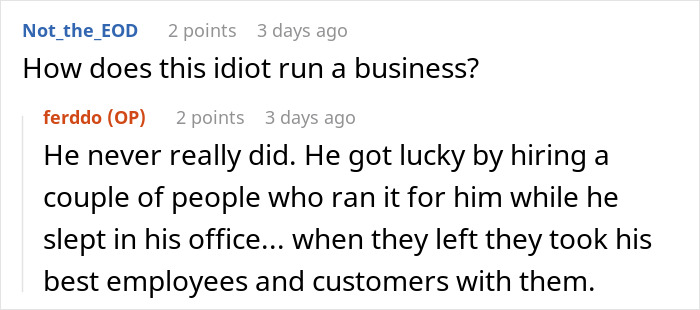 Not_the_EOD 2 points 3 days ago
How does this idiot run a business?

ferddo (OP) 2 points 3 days ago
He never really did. He got lucky by hiring a couple of people who ran it for him while he slept in his office... when they left they took his best employees and customers with them.